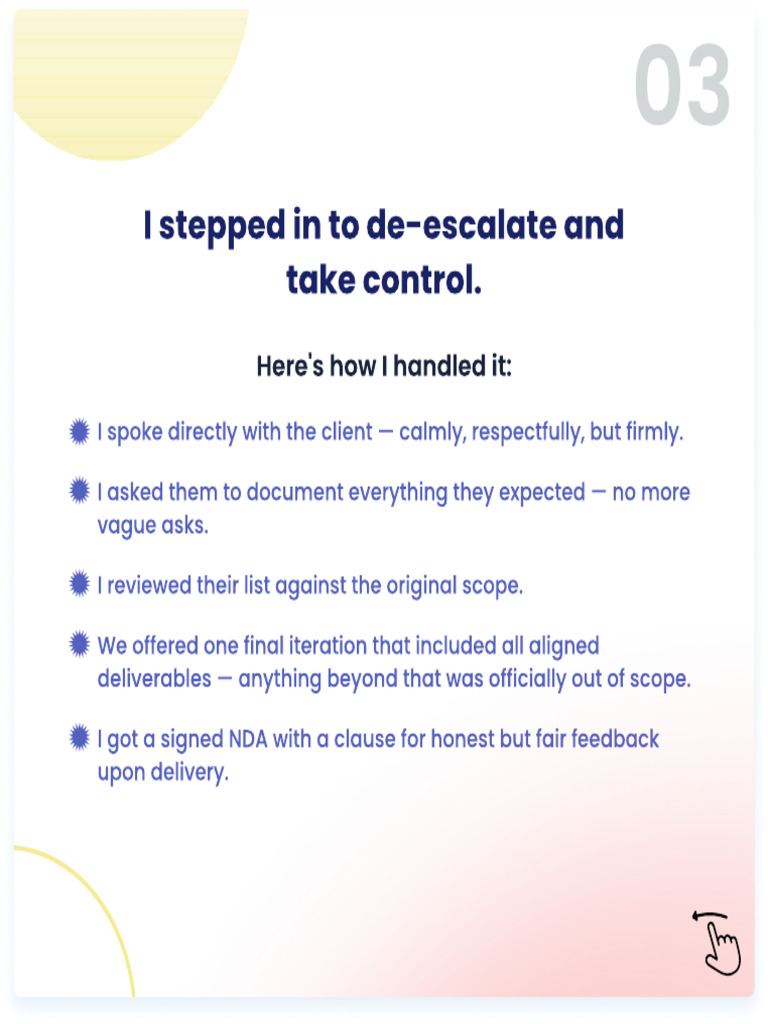 03

I stepped in to de-escalate and take control.

Here's how I handled it:

I spoke directly with the client — calmly, respectfully, but firmly.

I asked them to document everything they expected — no more vague asks.

I reviewed their list against the original scope.

We offered one final iteration that included all aligned deliverables — anything beyond that was officially out of scope.

I got a signed NDA with a clause for honest but fair feedback upon delivery.